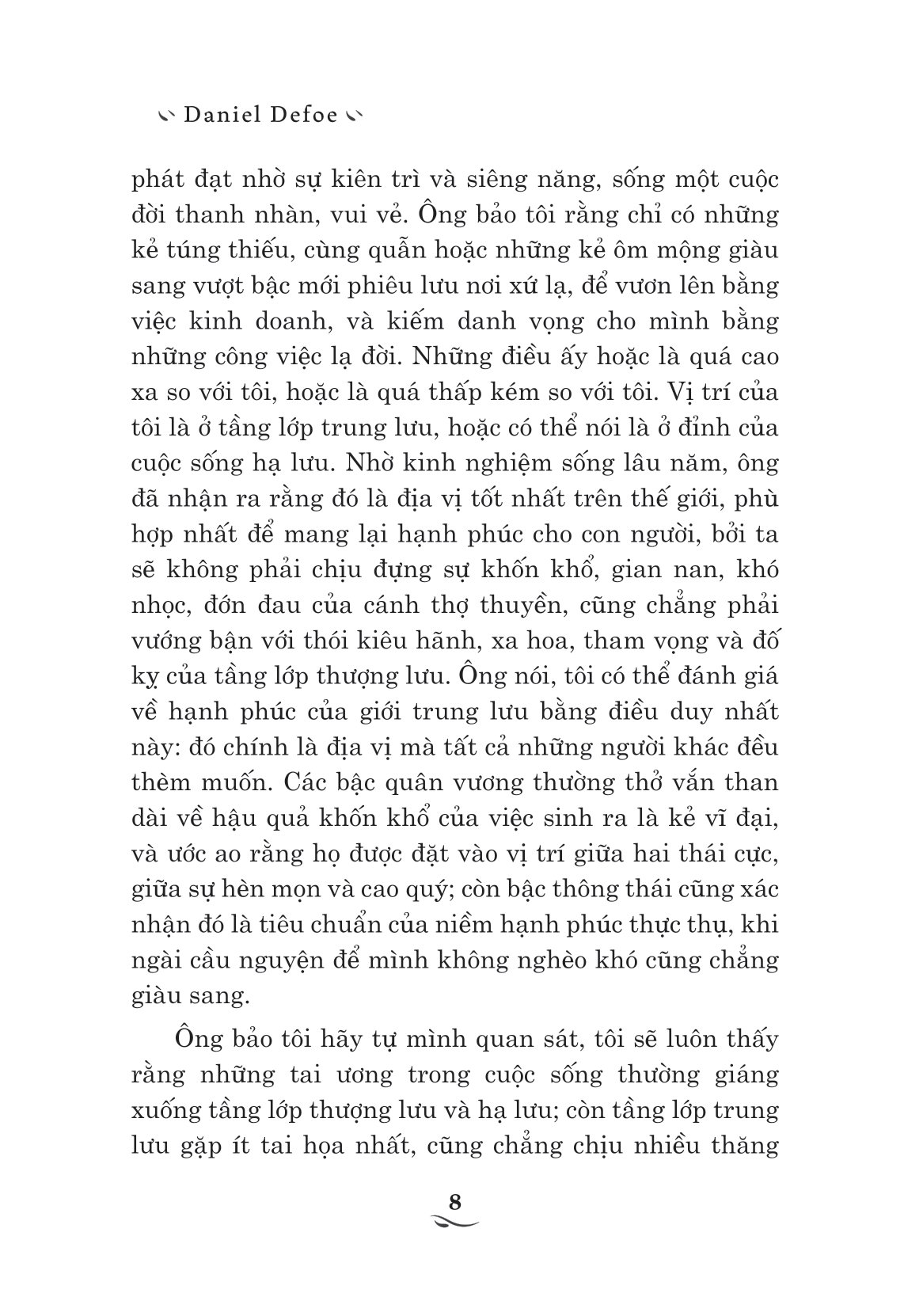 Daniel Defoe

phát đạt nhờ sự kiên trì và siêng năng, sống một cuộc đời thanh nhàn, vui vẻ. Ông bảo tôi rằng chỉ có những kẻ túng thiếu, cùng quẫn hoặc những kẻ ôm mộng giàu sang vượt bậc mới phiêu lưu nơi xứ lạ, để vươn lên bằng việc kinh doanh, và kiếm danh vọng cho mình bằng những công việc lạ đời. Những điều ấy hoặc là quá cao xa so với tôi, hoặc là quá thấp kém so với tôi. Vị trí của tôi là ở tầng lớp trung lưu, hoặc có thể nói là ở đỉnh của cuộc sống hạ lưu. Nhờ kinh nghiệm sống lâu năm, ông đã nhận ra rằng đó là địa vị tốt nhất trên thế giới, phù hợp nhất để mang lại hạnh phúc cho con người, bởi ta sẽ không phải chịu đựng sự khốn khổ, gian nan, khó nhọc, đớn đau của cánh thợ thuyền, cũng chẳng phải vướng bận với thói kiêu hãnh, xa hoa, tham vọng và đố kỵ của tầng lớp thượng lưu. Ông nói, tôi có thể đánh giá về hạnh phúc của giới trung lưu bằng điều duy nhất này: đó chính là địa vị mà tất cả những người khác đều thèm muốn. Các bậc quân vương thường thở vắn than dài về hậu quả khốn khổ của việc sinh ra là kẻ vĩ đại, và ước ao rằng họ được đặt vào vị trí giữa hai thái cực, giữa sự hèn mọn và cao quý; còn bậc thông thái cũng xác nhận đó là tiêu chuẩn của niềm hạnh phúc thực thụ, khi ngài cầu nguyện để mình không nghèo khó cũng chẳng giàu sang.

Ông bảo tôi hãy tự mình quan sát, tôi sẽ luôn thấy rằng những tai ương trong cuộc sống thường giáng xuống tầng lớp thượng lưu và hạ lưu; còn tầng lớp trung lưu gặp ít tai họa nhất, cũng chẳng chịu nhiều thăng

8